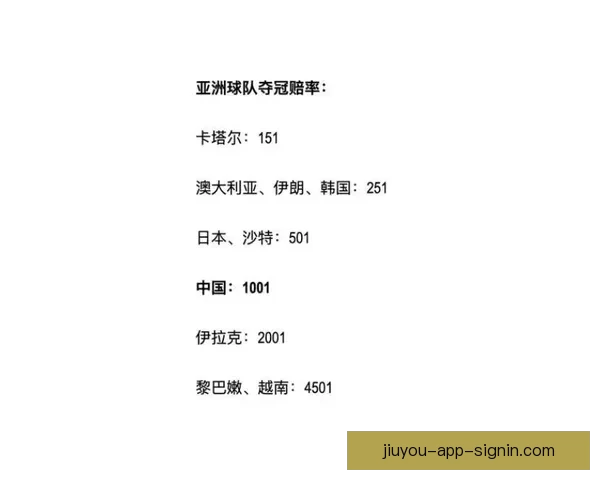 亚洲球队夺冠赔率：

卡塔尔：151

澳大利亚、伊朗、韩国：251

日本、沙特：501

中国：1001

伊拉克：2001

黎巴嫩、越南：4501

jiuyou-app-signin.com